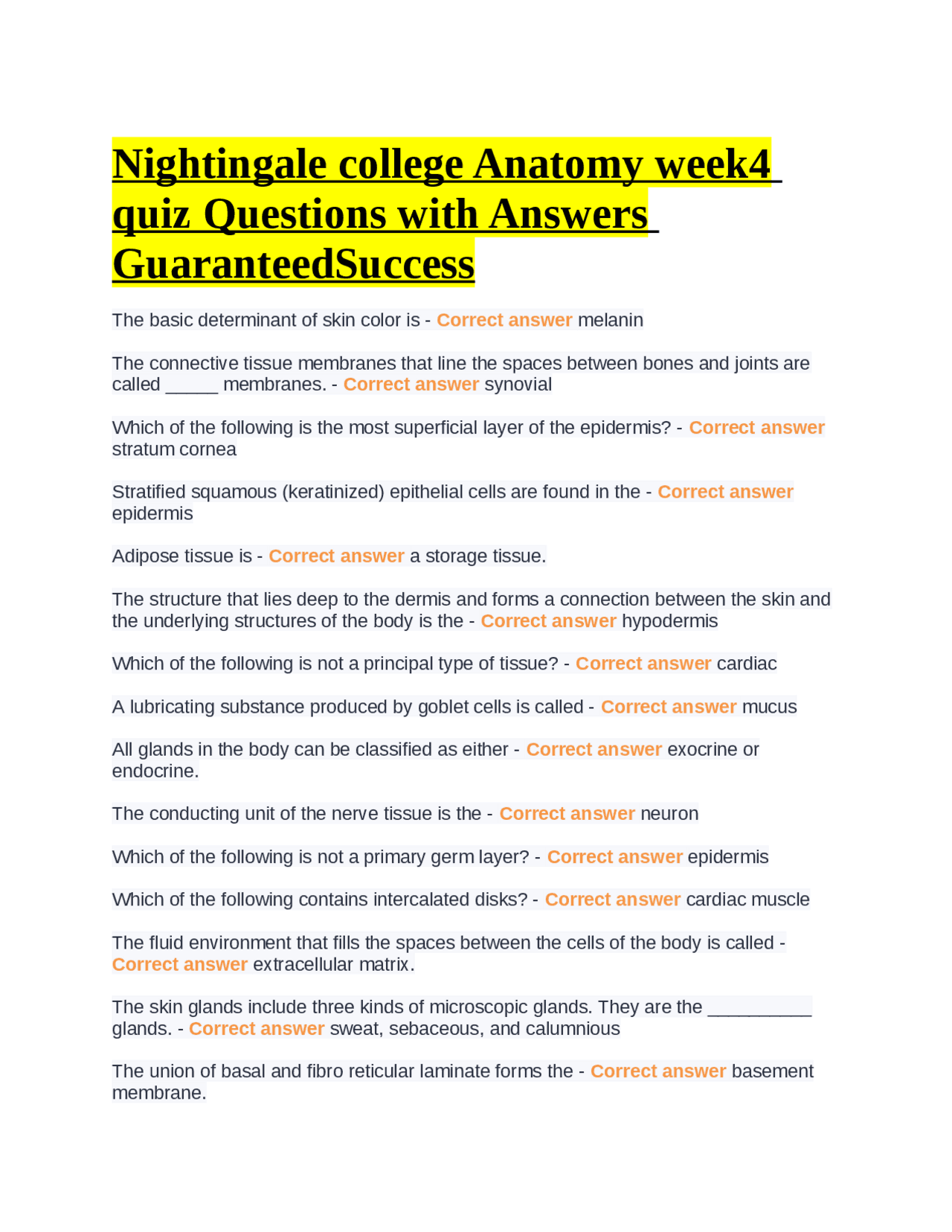 Nightingale college Anatomy week4 quiz Questions with Answers GuaranteedSuccess

The basic determinant of skin color is - Correct answer melanin

The connective tissue membranes that line the spaces between bones and joints are called _____ membranes. - Correct answer synovial

Which of the following is the most superficial layer of the epidermis? - Correct answer stratum cornea

Stratified squamous (keratinized) epithelial cells are found in the - Correct answer epidermis

Adipose tissue is - Correct answer a storage tissue.

The structure that lies deep to the dermis and forms a connection between the skin and the underlying structures of the body is the - Correct answer hypodermis

Which of the following is not a principal type of tissue? - Correct answer cardiac

A lubricating substance produced by goblet cells is called - Correct answer mucus

All glands in the body can be classified as either - Correct answer exocrine or endocrine.

The conducting unit of the nerve tissue is the - Correct answer neuron

Which of the following is not a primary germ layer? - Correct answer epidermis

Which of the following contains intercalated disks? - Correct answer cardiac muscle

The fluid environment that fills the spaces between the cells of the body is called - Correct answer extracellular matrix.

The skin glands include three kinds of microscopic glands. They are the __________ glands. - Correct answer sweat, sebaceous, and calumnious

The union of basal and fibro reticular laminate forms the - Correct answer basement membrane.